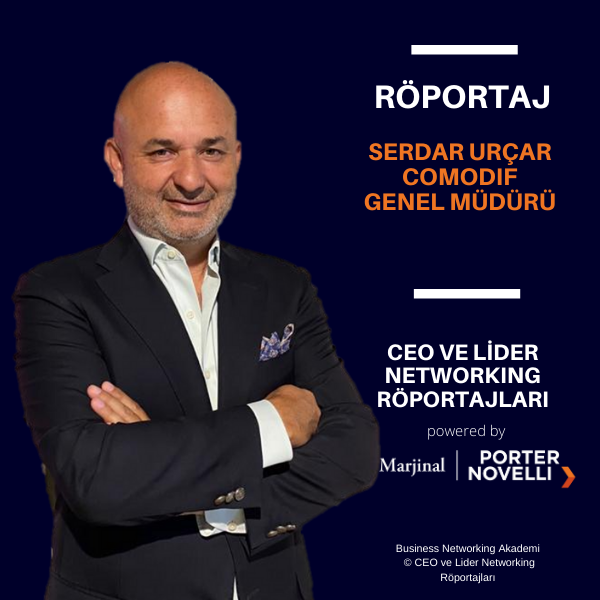 RÖPORTAJ

SERDAR URÇAR
COMODIF
GENEL MÜDÜRÜ

CEO VE LİDER
NETWORKING
RÖPORTAJLARI

powered by

Marjinal | PORTER NOVELLI

Business Networking Akademi
© CEO ve Lider Networking Röportajları